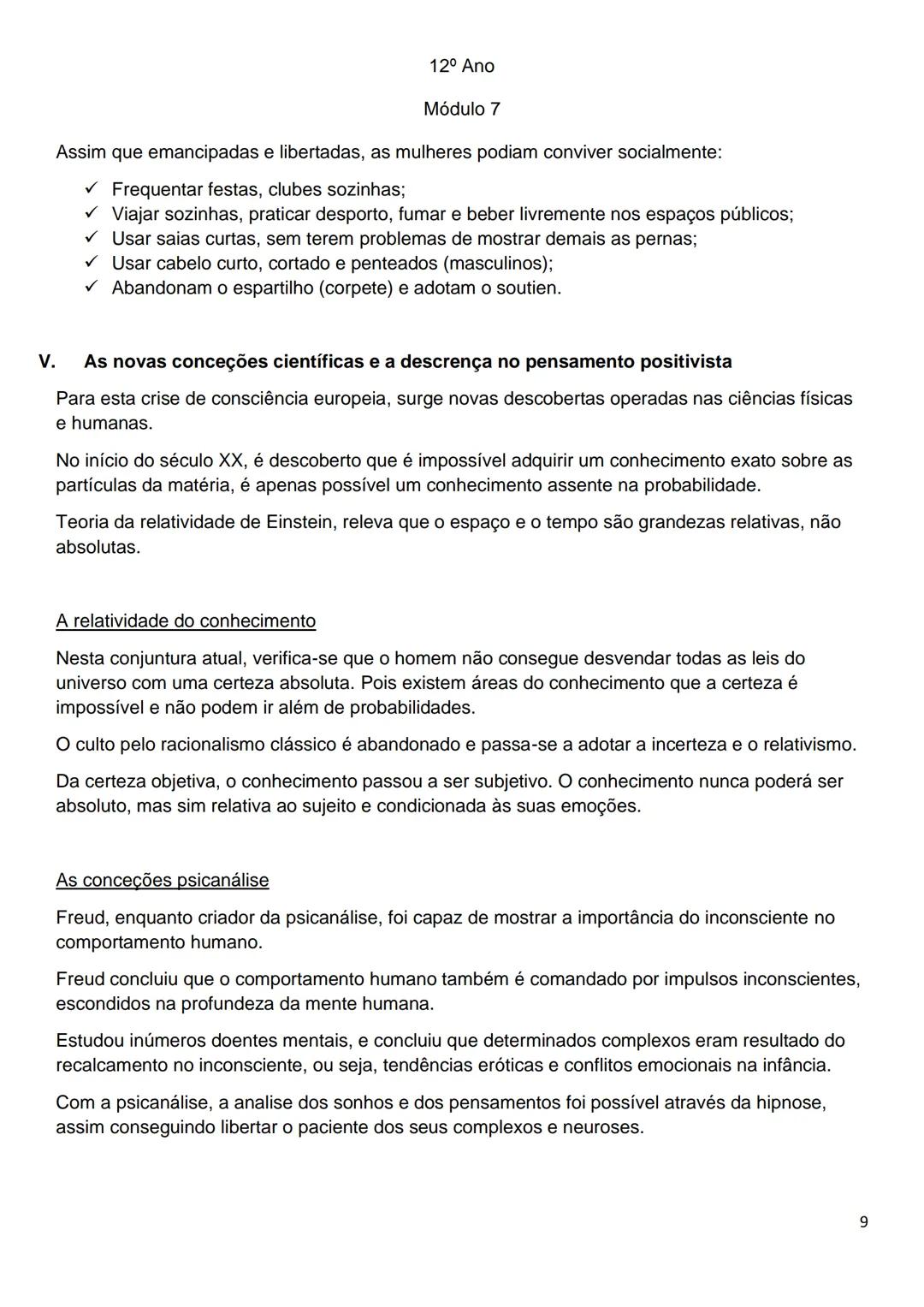 12º Ano

Módulo 7

Assim que emancipadas e libertadas, as mulheres podiam conviver socialmente:

✓ Frequentar festas, clubes sozinhas;
✓ Viajar sozinhas, praticar desporto, fumar e beber livremente nos espaços públicos;
✓ Usar saias curtas, sem terem problemas de mostrar demais as pernas;
✓ Usar cabelo curto, cortado e penteados (masculinos);
✓ Abandonam o espartilho (corpete) e adotam o soutien.

V. As novas conceções científicas e a descrença no pensamento positivista

Para esta crise de consciência europeia, surge novas descobertas operadas nas ciências físicas e humanas.

No início do século XX, é descoberto que é impossível adquirir um conhecimento exato sobre as partículas da matéria, é apenas possível um conhecimento assente na probabilidade.

Teoria da relatividade de Einstein, releva que o espaço e o tempo são grandezas relativas, não absolutas.

A relatividade do conhecimento

Nesta conjuntura atual, verifica-se que o homem não consegue desvendar todas as leis do universo com uma certeza absoluta. Pois existem áreas do conhecimento que a certeza é impossível e não podem ir além de probabilidades.

O culto pelo racionalismo clássico é abandonado e passa-se a adotar a incerteza e o relativismo.

Da certeza objetiva, o conhecimento passou a ser subjetivo. O conhecimento nunca poderá ser absoluto, mas sim relativa ao sujeito e condicionada às suas emoções.

As conceções psicanálise

Freud, enquanto criador da psicanálise, foi capaz de mostrar a importância do inconsciente no comportamento humano.

Freud concluiu que o comportamento humano também é comandado por impulsos inconscientes, escondidos na profundeza da mente humana.

Estudou inúmeros doentes mentais, e concluiu que determinados complexos eram resultado do recalcamento no inconsciente, ou seja, tendências eróticas e conflitos emocionais na infância.

Com a psicanálise, a analise dos sonhos e dos pensamentos foi possível através da hipnose, assim conseguindo libertar o paciente dos seus complexos e neuroses.

9